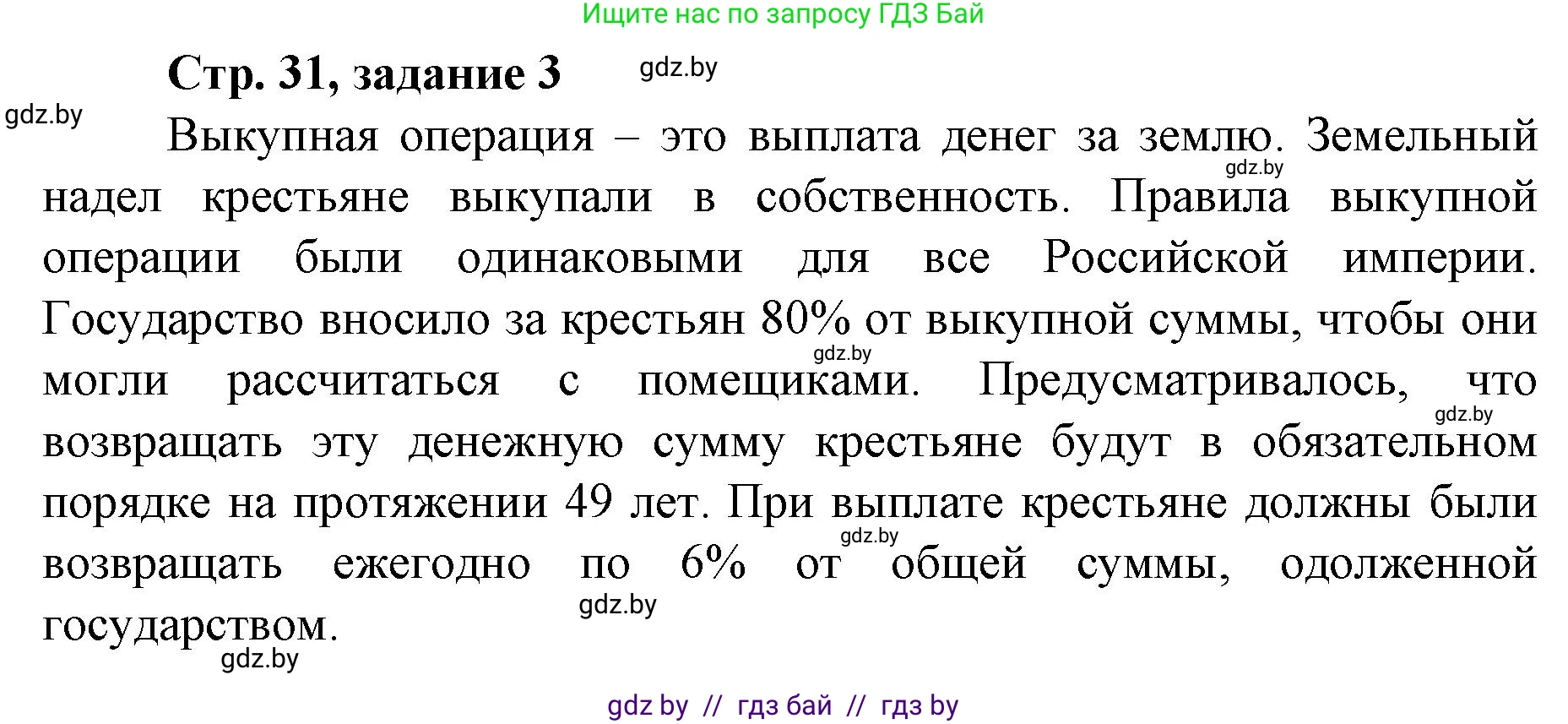 Ищите нас по запросу ГДЗ Бай

Стр. 31, задание 3

gdz.by

gdz.by

Выкупная операция – это выплата денег за землю. Земельный надел крестьяне выкупали в собственность. Правила выкупной операции были одинаковыми для все Российской империи. Государство вносило за крестьян 80% от выкупной суммы, чтобы они могли рассчитаться с помещиками. Предусматривалось, что возвращать эту денежную сумму крестьяне будут в обязательном порядке на протяжении 49 лет. При выплате крестьяне должны были возвращать ежегодно по 6% от общей суммы, одолженной государством.

gdz.by

gdz.by

gdz.by

gdz.by

gdz.by

gdz.by

gdz by // гдз бай // гдз by